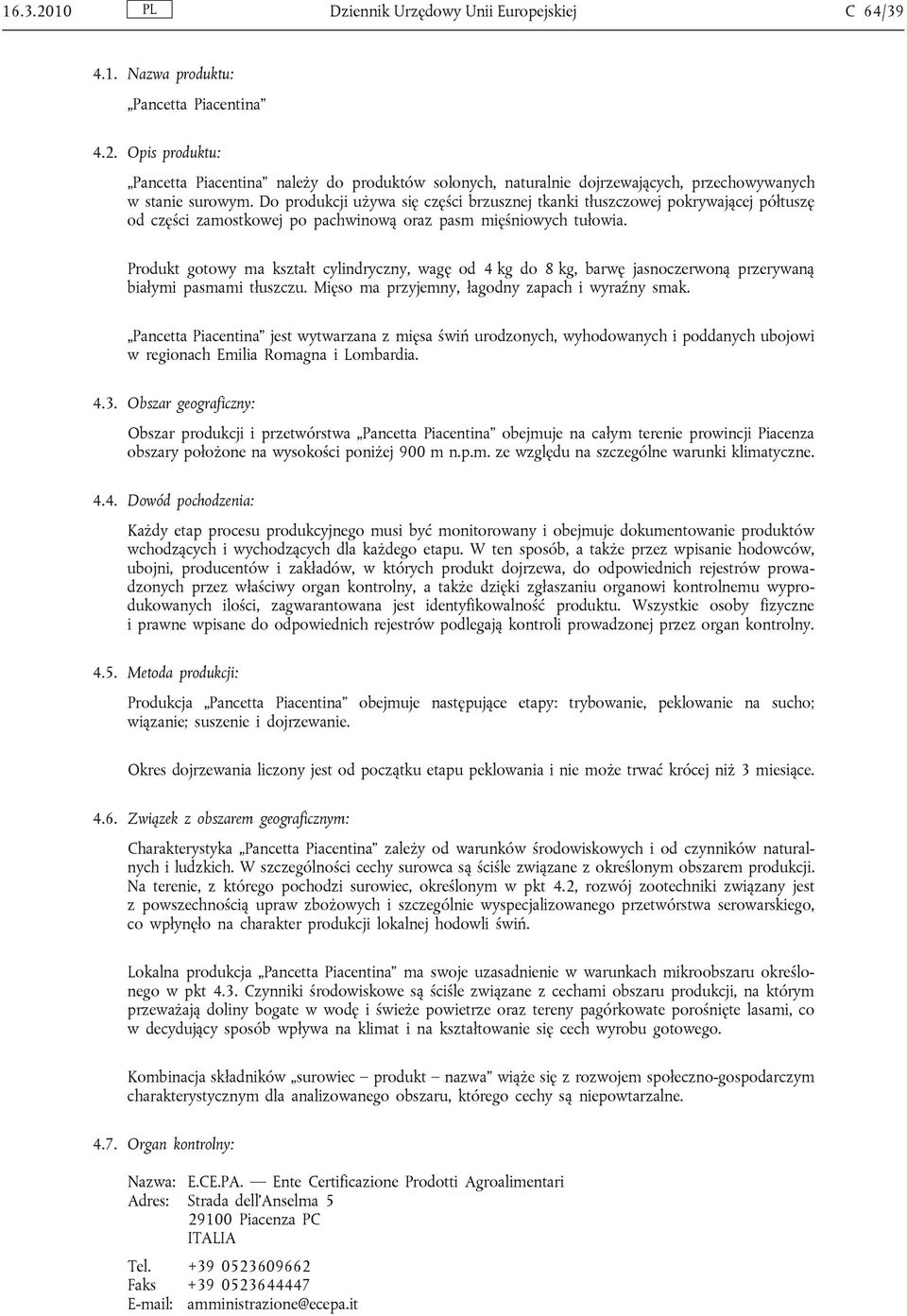 16.3.2010 PL Dziennik Urzędowy Unii Europejskiej C 64/39

4.1. Nazwa produktu:

„Pancetta Piacentina”

4.2. Opis produktu:

„Pancetta Piacentina” należy do produktów solonych, naturalnie dojrzewających, przechowywanych w stanie surowym. Do produkcji używa się części brzusznej tkanki tłuszczowej pokrywającej półtuszę od części zamostkowej po pachwinową oraz pasm mięśniowych tułowia.

Produkt gotowy ma kształt cylindryczny, wagę od 4 kg do 8 kg, barwę jasnoczerwoną przerywaną białymi pasmami tłuszczu. Mięso ma przyjemny, łagodny zapach i wyraźny smak.

„Pancetta Piacentina” jest wytwarzana z mięsa świń urodzonych, wyhodowanych i poddanych ubojowi w regionach Emilia Romagna i Lombardia.

4.3. Obszar geograficzny:

Obszar produkcji i przetwórstwa „Pancetta Piacentina” obejmuje na całym terenie prowincji Piacenza obszary położone na wysokości poniżej 900 m n.p.m. ze względu na szczególne warunki klimatyczne.

4.4. Dowód pochodzenia:

Każdy etap procesu produkcyjnego musi być monitorowany i obejmuje dokumentowanie produktów wchodzących i wychodzących dla każdego etapu. W ten sposób, a także przez wpisanie hodowców, ubojni, producentów i zakładów, w których produkt dojrzewa, do odpowiednich rejestrów prowadzonych przez właściwy organ kontrolny, a także dzięki zgłaszaniu organowi kontrolnemu wyprodukowanych ilości, zagwarantowana jest identyfikowalność produktu. Wszystkie osoby fizyczne i prawne wpisane do odpowiednich rejestrów podlegają kontroli prowadzonej przez organ kontrolny.

4.5. Metoda produkcji:

Produkcja „Pancetta Piacentina” obejmuje następujące etapy: trybowanie, peklowanie na sucho; wiązanie; suszenie i dojrzewanie.

Okres dojrzewania liczony jest od początku etapu peklowania i nie może trwać krócej niż 3 miesiące.

4.6. Związek z obszarem geograficznym:

Charakterystyka „Pancetta Piacentina” zależy od warunków środowiskowych i od czynników naturalnych i ludzkich. W szczególności cechy surowca są ściśle związane z określonym obszarem produkcji. Na terenie, z którego pochodzi surowiec, określonym w pkt 4.2, rozwój zootechniki związany jest z powszechnością upraw zbożowych i szczególnie wyspecjalizowanego przetwórstwa serowarskiego, co wpłynęło na charakter produkcji lokalnej hodowli świń.

Lokalna produkcja „Pancetta Piacentina” ma swoje uzasadnienie w warunkach mikroobszaru określonego w pkt 4.3. Czynniki środowiskowe są ściśle związane z cechami obszaru produkcji, na którym przeważają doliny bogate w wodę i świeże powietrze oraz tereny pagórkowate porośnięte lasami, co w decydujący sposób wpływa na klimat i na kształtowanie się cech wyrobu gotowego.

Kombinacja składników „surowiec – produkt – nazwa” wiąże się z rozwojem społeczno-gospodarczym charakterystycznym dla analizowanego obszaru, którego cechy są niepowtarzalne.

4.7. Organ kontrolny:

Nazwa: E.CE.PA. — Ente Certificazione Prodotti Agroalimentari
Adres: Strada dell’Anselma 5
29100 Piacenza PC
ITALIA

Tel. +39 0523609662
Faks +39 0523644447
E-mail: amministrazione@ecepa.it